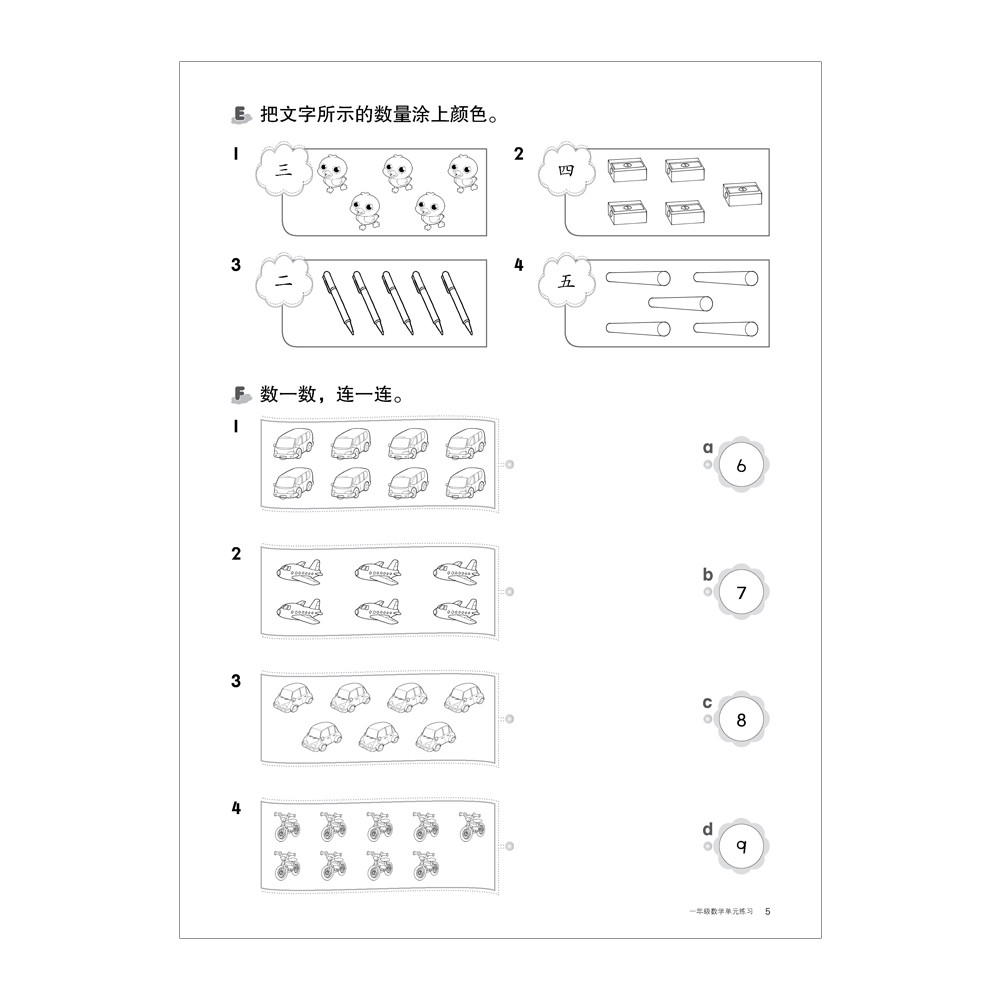 E 把文字所示的数量涂上颜色。

1 三

2 四

3 二

4 五

F 数一数，连一连。

1

2

3

4

a 6

b 7

c 8

d 9

一年级数学单元练习 5